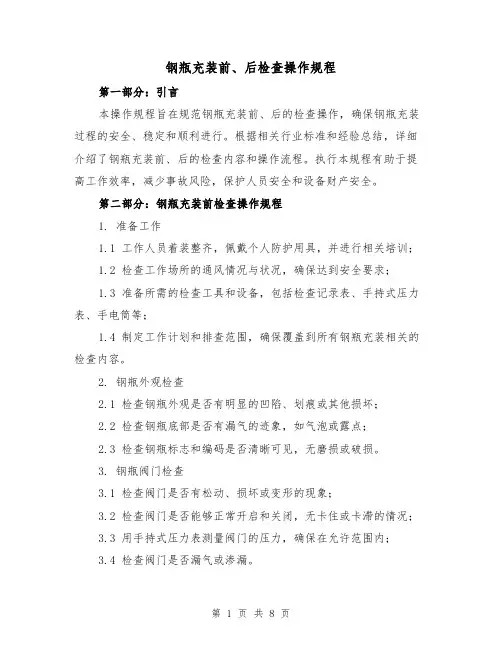 钢瓶充装前、后检查操作规程

第一部分：引言

本操作规程旨在规范钢瓶充装前、后的检查操作，确保钢瓶充装过程的安全、稳定和顺利进行。根据相关行业标准和经验总结，详细介绍了钢瓶充装前、后的检查内容和操作流程。执行本规程有助于提高工作效率，减少事故风险，保护人员安全和设备财产安全。

第二部分：钢瓶充装前检查操作规程

1. 准备工作

1.1 工作人员着装整齐，佩戴个人防护用具，并进行相关培训；

1.2 检查工作场所的通风情况与状况，确保达到安全要求；

1.3 准备所需的检查工具和设备，包括检查记录表、手持式压力表、手电筒等；

1.4 制定工作计划和排查范围，确保覆盖到所有钢瓶充装相关的检查内容。

2. 钢瓶外观检查

2.1 检查钢瓶外观是否有明显的凹陷、划痕或其他损坏；

2.2 检查钢瓶底部是否有漏气的迹象，如气泡或露点；

2.3 检查钢瓶标志和编码是否清晰可见，无磨损或破损。

3. 钢瓶阀门检查

3.1 检查阀门是否有松动、损坏或变形的现象；

3.2 检查阀门是否能够正常开启和关闭，无卡住或卡滞的情况；

3.3 用手持式压力表测量阀门的压力，确保在允许范围内；

3.4 检查阀门是否漏气或渗漏。

第 1 页 共 8 页